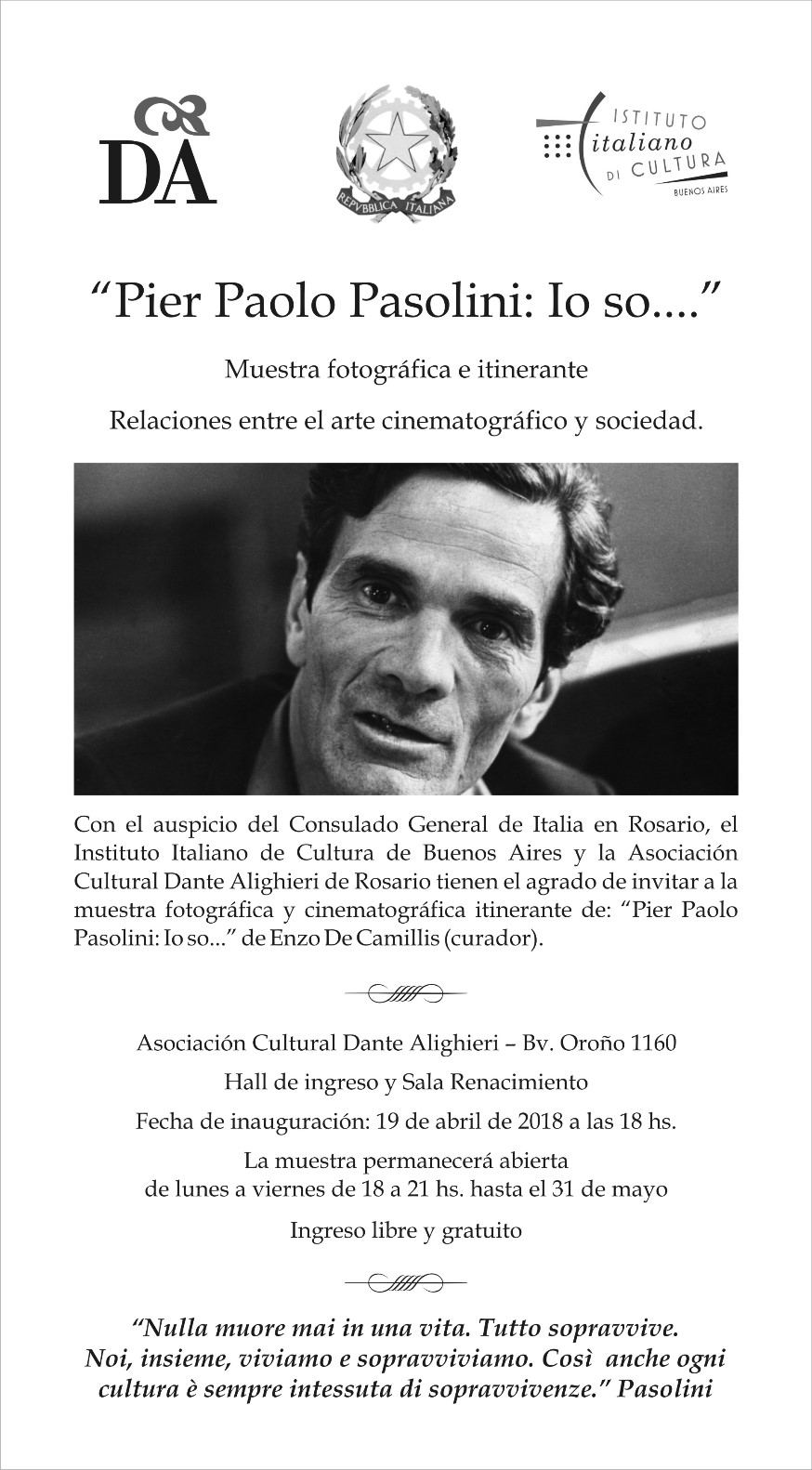 DA

REPVBBLICA ITALIANA

ISTITUTO italiano DI CULTURA BUENOS AIRES

“Pier Paolo Pasolini: Io so....”

Muestra fotográfica e itinerante

Relaciones entre el arte cinematográfico y sociedad.

Con el auspicio del Consulado General de Italia en Rosario, el Instituto Italiano de Cultura de Buenos Aires y la Asociación Cultural Dante Alighieri de Rosario tienen el agrado de invitar a la muestra fotográfica y cinematográfica itinerante de: “Pier Paolo Pasolini: Io so...” de Enzo De Camillis (curador).

Asociación Cultural Dante Alighieri – Bv. Oroño 1160

Hall de ingreso y Sala Renacimiento

Fecha de inauguración: 19 de abril de 2018 a las 18 hs.

La muestra permanecerá abierta de lunes a viernes de 18 a 21 hs. hasta el 31 de mayo

Ingreso libre y gratuito

“Nulla muore mai in una vita. Tutto sopravvive. Noi, insieme, viviamo e sopravviviamo. Così anche ogni cultura è sempre intessuta di sopravvivenze.” Pasolini